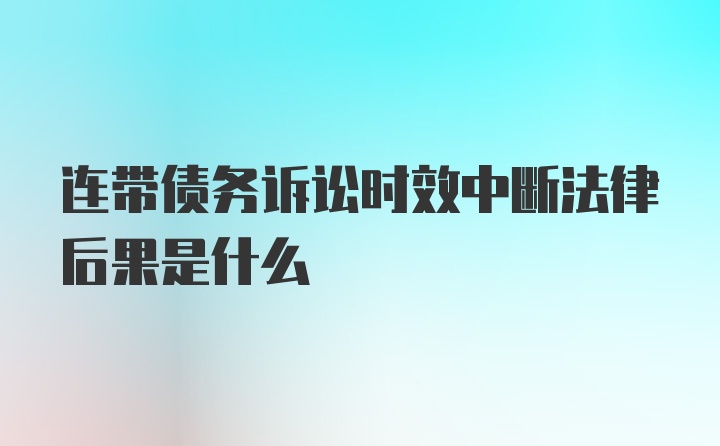 连带债务诉讼时效中断法律后果是什么